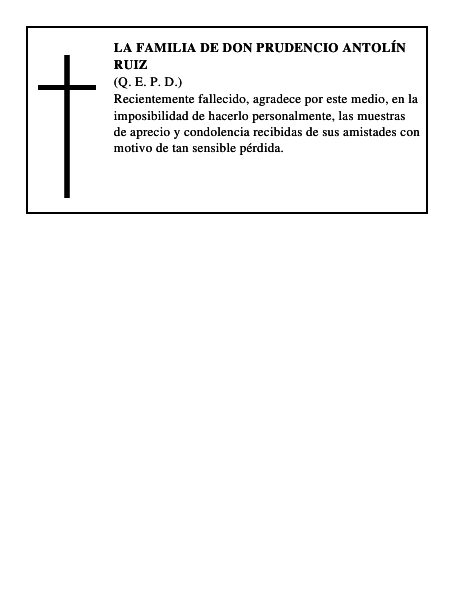 LA FAMILIA DE DON PRUDENCIO ANTOLÍN RUIZ
(Q. E. P. D.)
Recientemente fallecido, agradece por este medio, en la imposibilidad de hacerlo personalmente, las muestras de aprecio y condolencia recibidas de sus amistades con motivo de tan sensible pérdida.